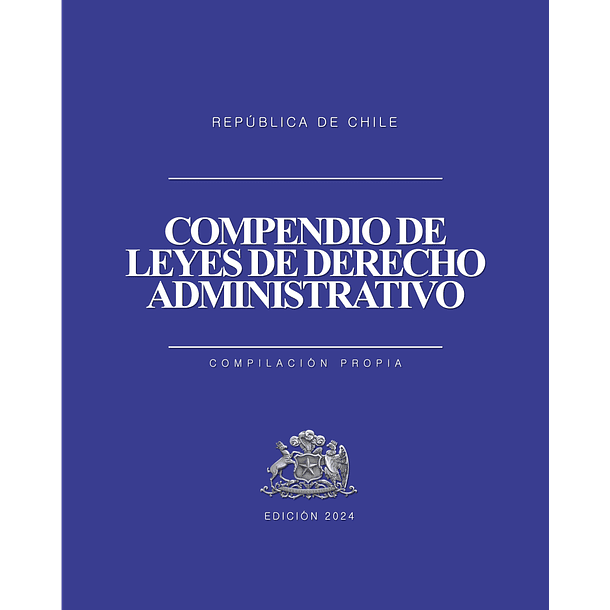 REPÚBLICA DE CHILE

COMPENDIO DE LEYES DE DERECHO ADMINISTRATIVO

COMPILACIÓN PROPIA

EDICIÓN 2024